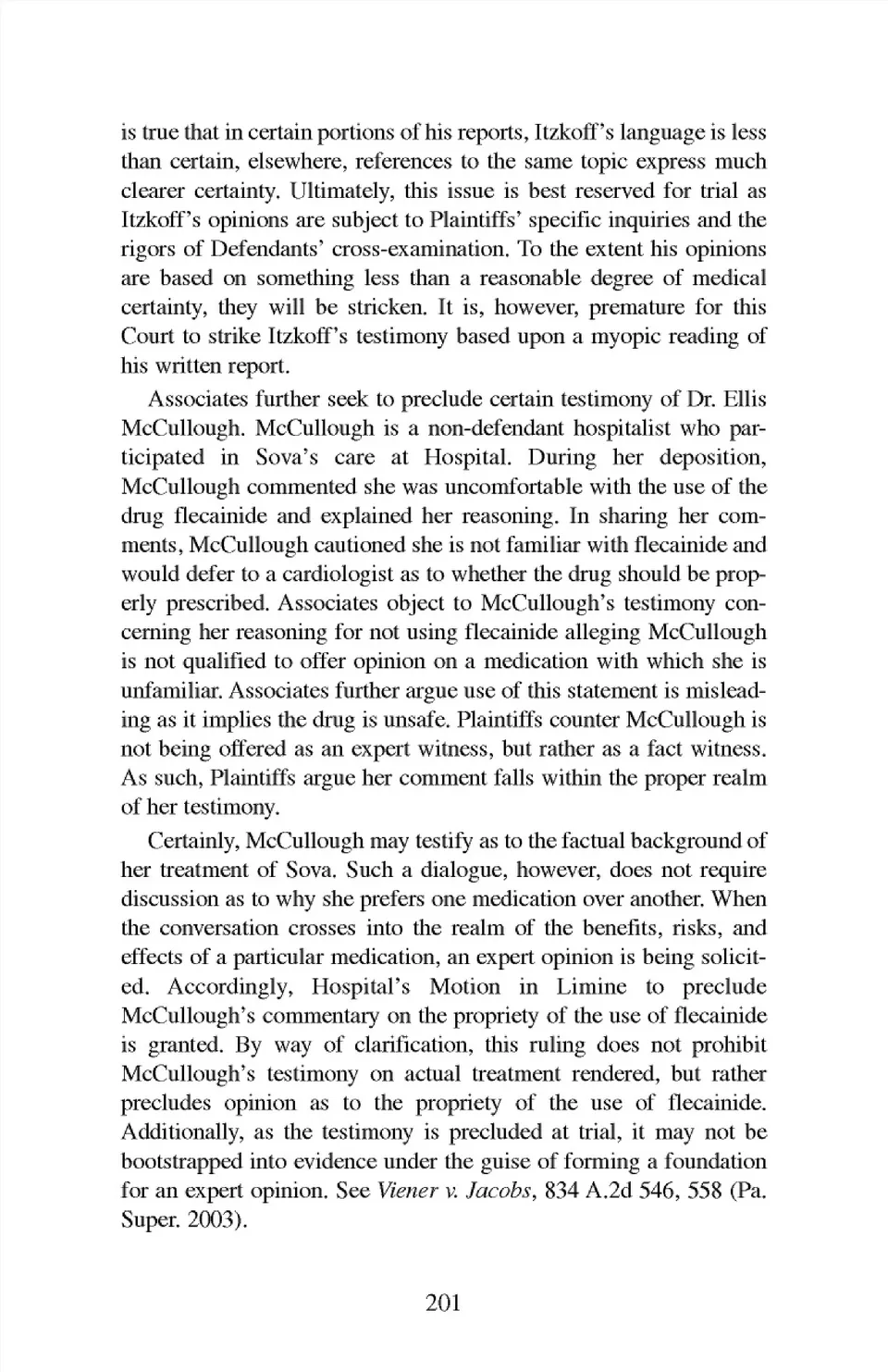 is true that in certain portions of his reports, Itzkoff's language is less than certain, elsewhere, references to the same topic express much clearer certainty. Ultimately, this issue is best reserved for trial as Itzkoff's opinions are subject to Plaintiffs' specific inquiries and the rigors of Defendants' cross-examination. To the extent his opinions are based on something less than a reasonable degree of medical certainty, they will be stricken. It is, however, premature for this Court to strike Itzkoff's testimony based upon a myopic reading of his written report.

Associates further seek to preclude certain testimony of Dr. Ellis McCullough. McCullough is a non-defendant hospitalist who participated in Sova's care at Hospital. During her deposition, McCullough commented she was uncomfortable with the use of the drug flecainide and explained her reasoning. In sharing her comments, McCullough cautioned she is not familiar with flecainide and would defer to a cardiologist as to whether the drug should be properly prescribed. Associates object to McCullough's testimony concerning her reasoning for not using flecainide alleging McCullough is not qualified to offer opinion on a medication with which she is unfamiliar. Associates further argue use of this statement is misleading as it implies the drug is unsafe. Plaintiffs counter McCullough is not being offered as an expert witness, but rather as a fact witness. As such, Plaintiffs argue her comment falls within the proper realm of her testimony.

Certainly, McCullough may testify as to the factual background of her treatment of Sova. Such a dialogue, however, does not require discussion as to why she prefers one medication over another. When the conversation crosses into the realm of the benefits, risks, and effects of a particular medication, an expert opinion is being solicited. Accordingly, Hospital's Motion in Limine to preclude McCullough's commentary on the propriety of the use of flecainide is granted. By way of clarification, this ruling does not prohibit McCullough's testimony on actual treatment rendered, but rather precludes opinion as to the propriety of the use of flecainide. Additionally, as the testimony is precluded at trial, it may not be bootstrapped into evidence under the guise of forming a foundation for an expert opinion. See Viener v. Jacobs, 834 A.2d 546, 558 (Pa. Super. 2003).

201